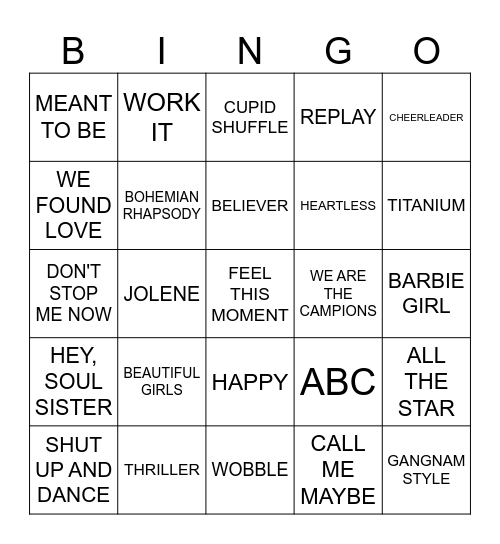 | B | I | N | G | O |
|---|---|---|---|---|
| MEANT TO BE | WORK IT | CUPID SHUFFLE | REPLAY | CHEERLEADER |
| WE FOUND LOVE | BOHEMIAN RHAPSODY | BELIEVER | HEARTLESS | TITANIUM |
| DON'T STOP ME NOW | JOLENE | FEEL THIS MOMENT | WE ARE THE CAMPIONS | BARBIE GIRL |
| HEY, SOUL SISTER | BEAUTIFUL GIRLS | HAPPY | ABC | ALL THE STAR |
| SHUT UP AND DANCE | THRILLER | WOBBLE | CALL ME MAYBE | GANGNAM STYLE |